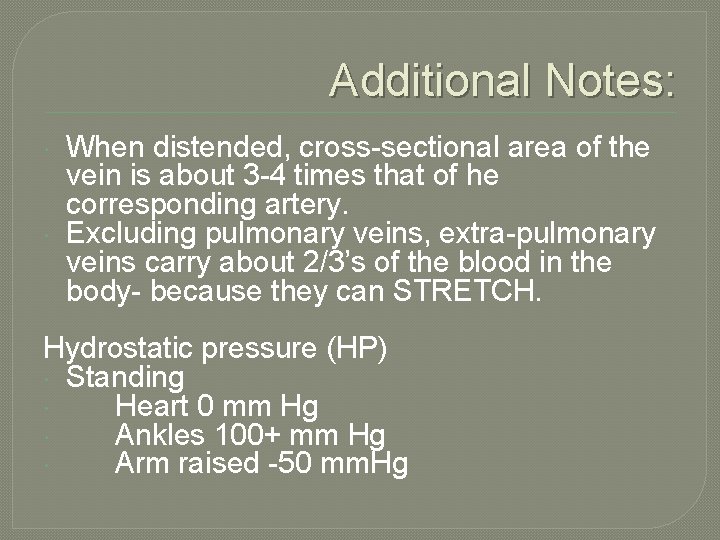 Additional Notes:

When distended, cross-sectional area of the vein is about 3-4 times that of he corresponding artery.

Excluding pulmonary veins, extra-pulmonary veins carry about 2/3's of the blood in the body- because they can STRETCH.

Hydrostatic pressure (HP)

Standing

Heart 0 mm Hg

Ankles 100+ mm Hg

Arm raised -50 mmHg